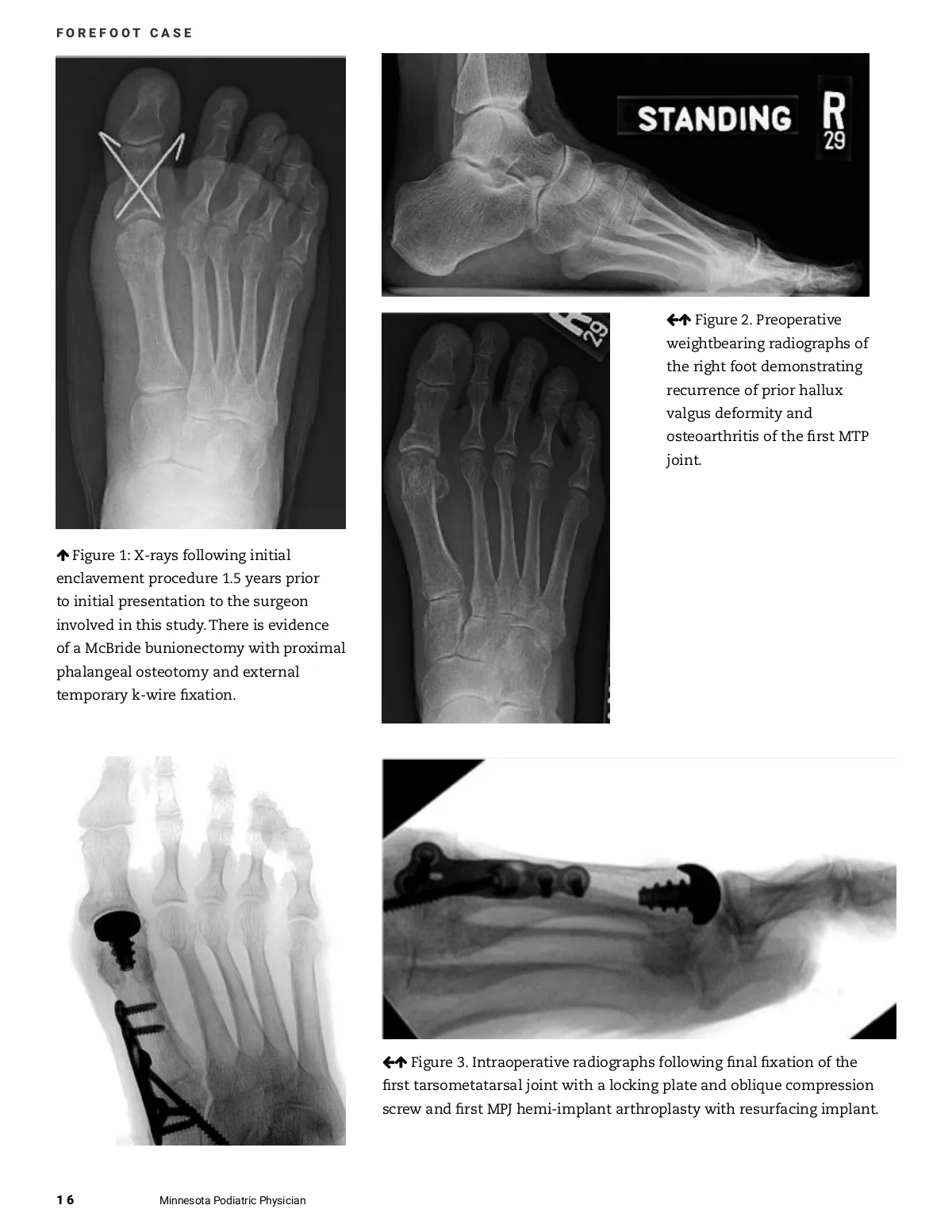 FOREFOOT CASE

STANDING R 29

R 29

←↑ Figure 2. Preoperative weightbearing radiographs of the right foot demonstrating recurrence of prior hallux valgus deformity and osteoarthritis of the first MTP joint.

↑ Figure 1: X-rays following initial enclavement procedure 1.5 years prior to initial presentation to the surgeon involved in this study. There is evidence of a McBride bunionectomy with proximal phalangeal osteotomy and external temporary k-wire fixation.

←↑ Figure 3. Intraoperative radiographs following final fixation of the first tarsometatarsal joint with a locking plate and oblique compression screw and first MPJ hemi-implant arthroplasty with resurfacing implant.

16 Minnesota Podiatric Physician